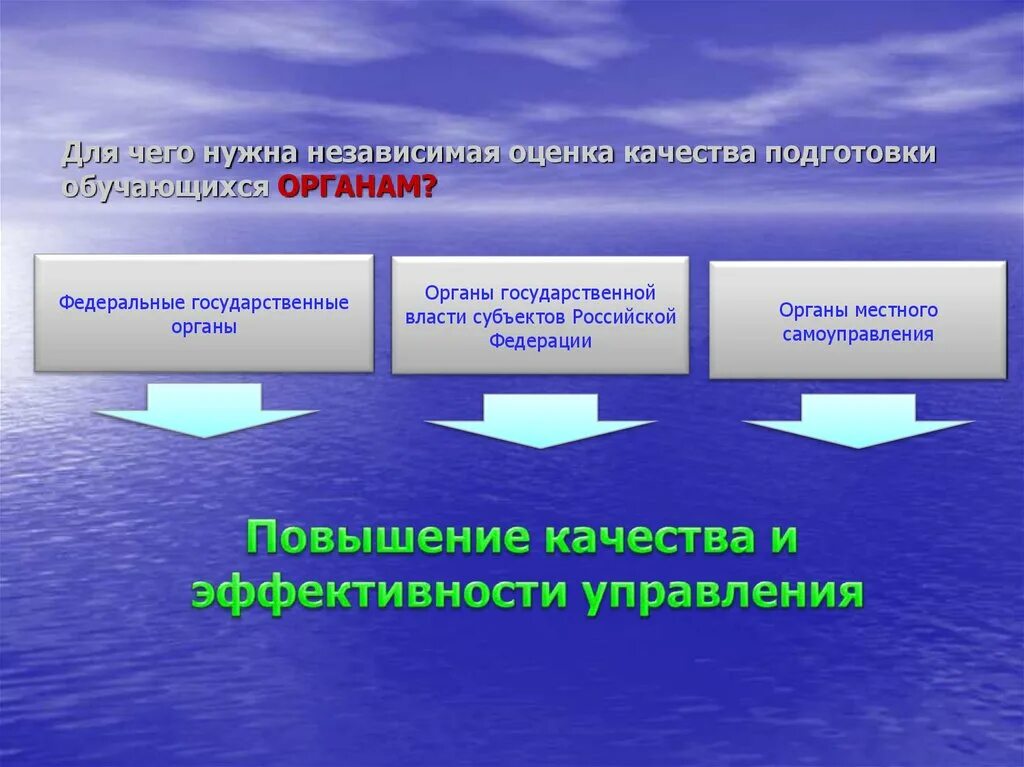 Для чего нужна независимая оценка качества подготовки обучающихся ОРГАНАМ?

Федеральные государственные органы

Органы государственной власти субъектов Российской Федерации

Органы местного самоуправления

Повышение качества и эффективности управления